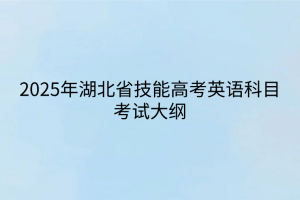 2025年湖北省技能高考英语科目考试大纲